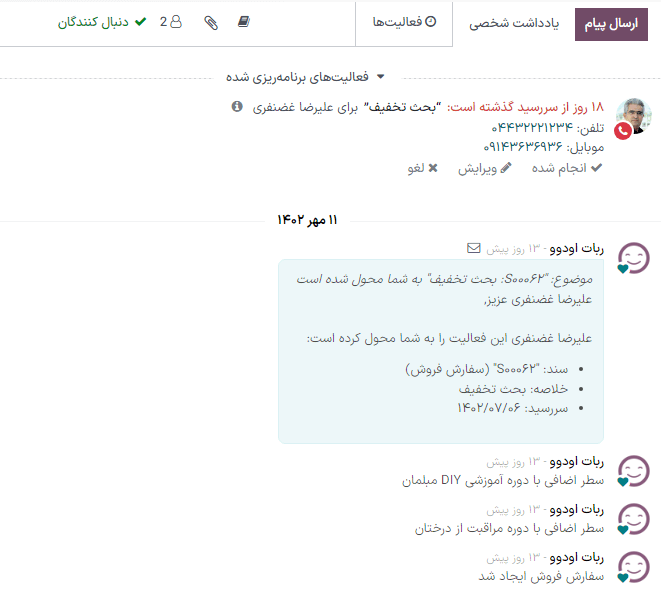 ارسال پیام یادداشت شخصی فعالیت‌ها 2 دنبال کنندگان

فعالیت‌های برنامه‌ریزی شده

۱۸ روز از سررسید گذشته است: "بحث تخفیف" برای علیرضا غضنفری
تلفن: ۰۴۴۳۲۲۲۱۲۳۴
موبایل: ۰۹۱۴۳۶۳۶۹۳۶
انجام شده ویرایش لغو

۱۱ مهر ۱۴۰۲

ربات اودوو - ۱۳ روز پیش
موضوع: "S۰۰۰۶۲: بحث تخفیف" به شما محول شده است
علیرضا غضنفری عزیز,

علیرضا غضنفری این فعالیت را به شما محول کرده است:

- سند: "S۰۰۰۶۲" (سفارش فروش)
- خلاصه: بحث تخفیف
- سررسید: ۱۴۰۲/۰۷/۰۶

ربات اودوو - ۱۳ روز پیش
سطر اضافی با دوره آموزشی DIY مبلمان

ربات اودوو - ۱۳ روز پیش
سطر اضافی با دوره مراقبت از درختان

ربات اودوو - ۱۳ روز پیش
سفارش فروش ایجاد شد